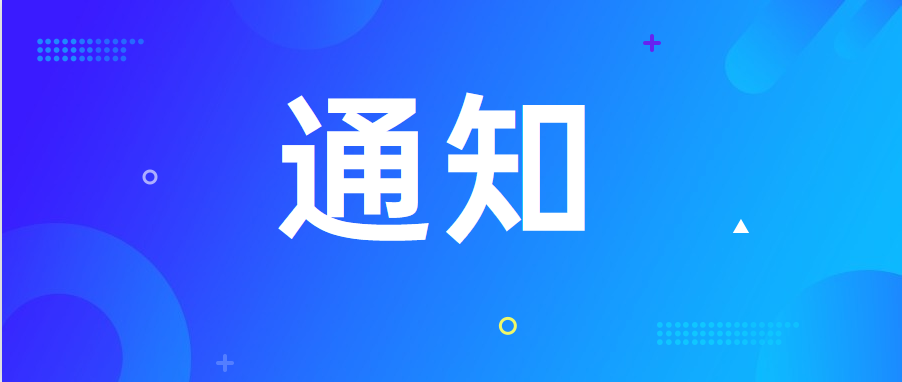 通知